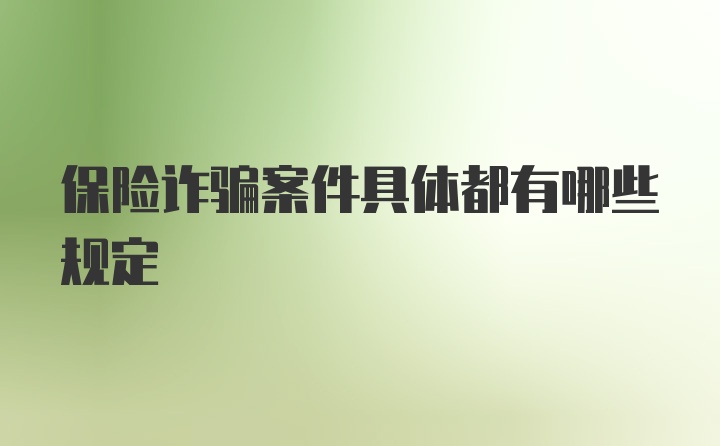 保险诈骗案件具体都有哪些规定